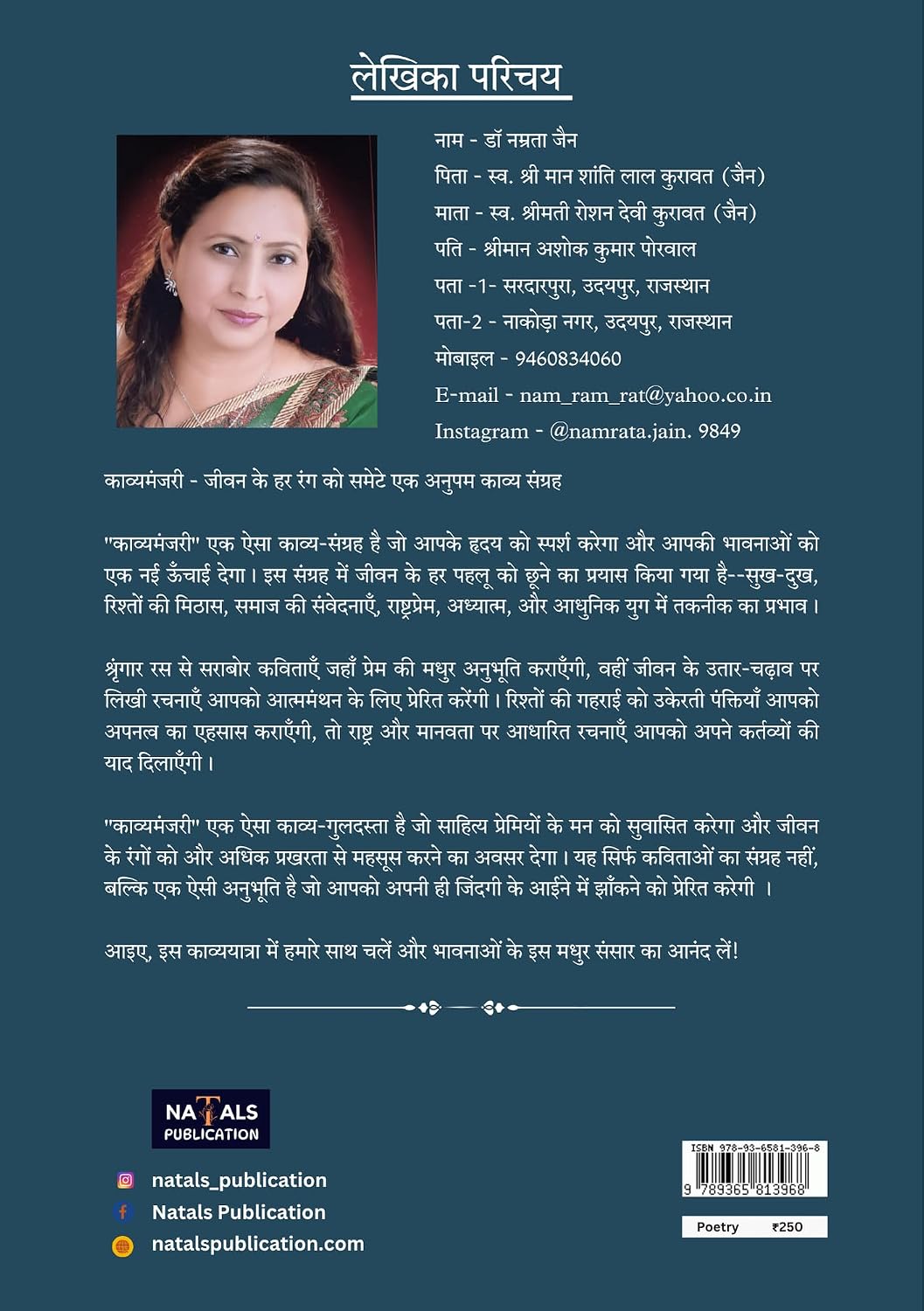 लेखिका परिचय

नाम - डॉ नम्रता जैन
पिता - स्व. श्री मान शांति लाल कुरावत (जैन)
माता - स्व. श्रीमती रोशन देवी कुरावत (जैन)
पति - श्रीमान अशोक कुमार पोरवाल
पता -1- सरदारपुरा, उदयपुर, राजस्थान
पता-2 - नाकोड़ा नगर, उदयपुर, राजस्थान
मोबाइल - 9460834060
E-mail - nam_ram_rat@yahoo.co.in
Instagram - @namrata.jain. 9849

काव्यमंजरी - जीवन के हर रंग को समेटे एक अनुपम काव्य संग्रह

"काव्यमंजरी" एक ऐसा काव्य-संग्रह है जो आपके हृदय को स्पर्श करेगा और आपकी भावनाओं को एक नई ऊँचाई देगा। इस संग्रह में जीवन के हर पहलू को छूने का प्रयास किया गया है--सुख-दुख, रिश्तों की मिठास, समाज की संवेदनाएँ, राष्ट्रप्रेम, अध्यात्म, और आधुनिक युग में तकनीक का प्रभाव।

श्रृंगार रस से सराबोर कविताएँ जहाँ प्रेम की मधुर अनुभूति कराएँगी, वहीं जीवन के उतार-चढ़ाव पर लिखी रचनाएँ आपको आत्ममंथन के लिए प्रेरित करेंगी। रिश्तों की गहराई को उकेरती पंक्तियाँ आपको अपनत्व का एहसास कराएँगी, तो राष्ट्र और मानवता पर आधारित रचनाएँ आपको अपने कर्तव्यों की याद दिलाएँगी।

"काव्यमंजरी" एक ऐसा काव्य-गुलदस्ता है जो साहित्य प्रेमियों के मन को सुवासित करेगा और जीवन के रंगों को और अधिक प्रखरता से महसूस करने का अवसर देगा। यह सिर्फ कविताओं का संग्रह नहीं, बल्कि एक ऐसी अनुभूति है जो आपको अपनी ही जिंदगी के आईने में झाँकने को प्रेरित करेगी ।

आइए, इस काव्ययात्रा में हमारे साथ चलें और भावनाओं के इस मधुर संसार का आनंद लें!

NATALS
PUBLICATION

natals_publication
Natals Publication
natalspublication.com

ISBN 978-93-6581-396-8
9 789365 813968

Poetry ₹250